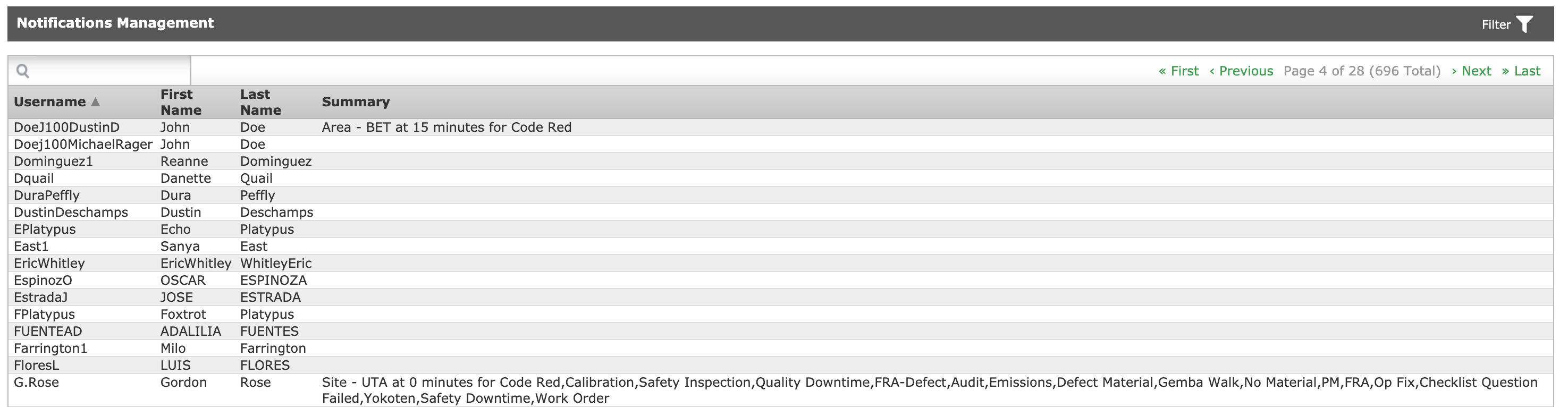 Notifications Management

Filter

« First ‹ Previous Page 4 of 28 (696 Total) › Next » Last

| Username ▲ | First Name | Last Name | Summary |
|---|---|---|---|
| DoeJ100DustinD | John | Doe | Area - BET at 15 minutes for Code Red |
| Doej100MichaelRager | John | Doe | |
| Dominguez1 | Reanne | Dominguez | |
| Dquail | Danette | Quail | |
| DuraPeffly | Dura | Peffly | |
| DustinDeschamps | Dustin | Deschamps | |
| EPlatypus | Echo | Platypus | |
| East1 | Sanya | East | |
| EricWhitley | EricWhitley | WhitleyEric | |
| EspinozO | OSCAR | ESPINOZA | |
| EstradaJ | JOSE | ESTRADA | |
| FPlatypus | Foxtrot | Platypus | |
| FUENTEAD | ADALILIA | FUENTES | |
| Farrington1 | Milo | Farrington | |
| FloresL | LUIS | FLORES | |
| G.Rose | Gordon | Rose | Site - UTA at 0 minutes for Code Red,Calibration,Safety Inspection,Quality Downtime,FRA-Defect,Audit,Emissions,Defect Material,Gemba Walk,No Material,PM,FRA,Op Fix,Checklist Question Failed,Yokoten,Safety Downtime,Work Order |